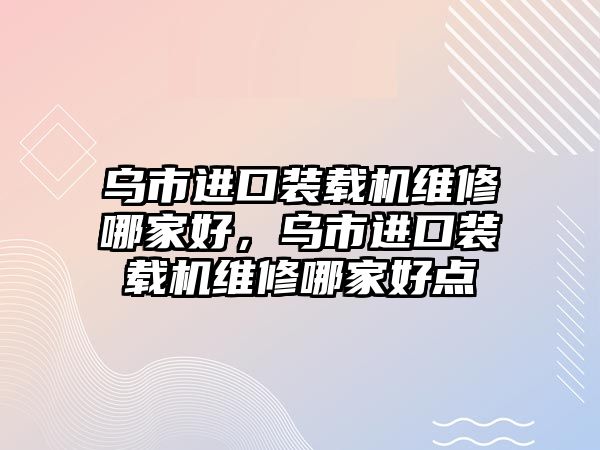 乌市进口装载机维修哪家好，乌市进口装载机维修哪家好点